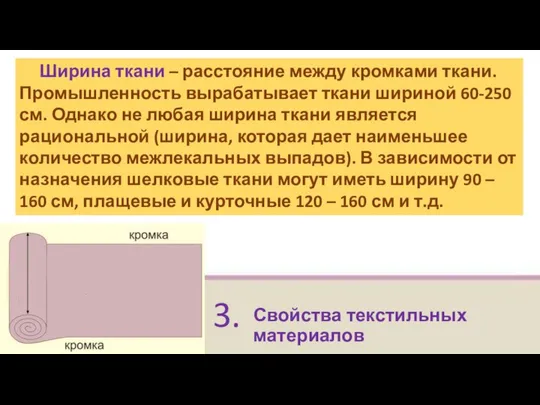 Ширина ткани – расстояние между кромками ткани. Промышленность вырабатывает ткани шириной 60-250 см. Однако не любая ширина ткани является рациональной (ширина, которая дает наименьшее количество межлекальных выпадов). В зависимости от назначения шелковые ткани могут иметь ширину 90 – 160 см, плащевые и курточные 120 – 160 см и т.д.

кромка

кромка

3. Свойства текстильных материалов